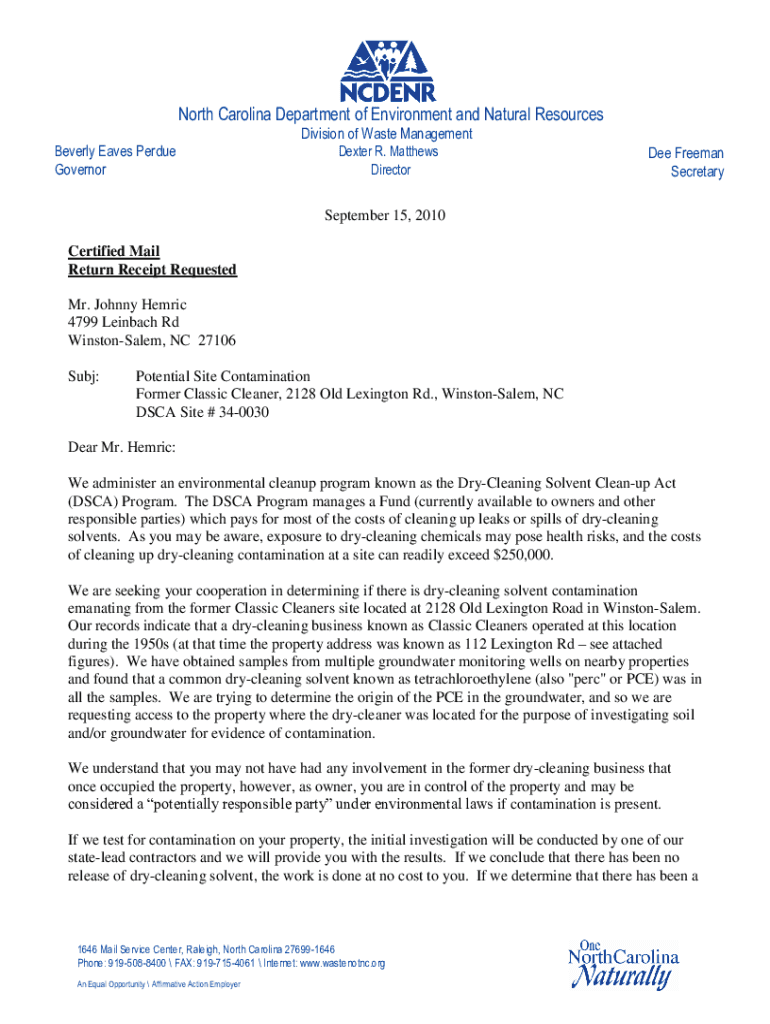 NCDENR

North Carolina Department of Environment and Natural Resources

Division of Waste Management

Beverly Eaves Perdue
Governor

Dexter R. Matthews
Director

Dee Freeman
Secretary

September 15, 2010

Certified Mail
Return Receipt Requested

Mr. Johnny Hemric
4799 Leinbach Rd
Winston-Salem, NC 27106

Subj: Potential Site Contamination
Former Classic Cleaner, 2128 Old Lexington Rd., Winston-Salem, NC
DSCA Site # 34-0030

Dear Mr. Hemric:

We administer an environmental cleanup program known as the Dry-Cleaning Solvent Clean-up Act (DSCA) Program. The DSCA Program manages a Fund (currently available to owners and other responsible parties) which pays for most of the costs of cleaning up leaks or spills of dry-cleaning solvents. As you may be aware, exposure to dry-cleaning chemicals may pose health risks, and the costs of cleaning up dry-cleaning contamination at a site can readily exceed $250,000.

We are seeking your cooperation in determining if there is dry-cleaning solvent contamination emanating from the former Classic Cleaners site located at 2128 Old Lexington Road in Winston-Salem. Our records indicate that a dry-cleaning business known as Classic Cleaners operated at this location during the 1950s (at that time the property address was known as 112 Lexington Rd – see attached figures). We have obtained samples from multiple groundwater monitoring wells on nearby properties and found that a common dry-cleaning solvent known as tetrachloroethylene (also "perc" or PCE) was in all the samples. We are trying to determine the origin of the PCE in the groundwater, and so we are requesting access to the property where the dry-cleaner was located for the purpose of investigating soil and/or groundwater for evidence of contamination.

We understand that you may not have had any involvement in the former dry-cleaning business that once occupied the property, however, as owner, you are in control of the property and may be considered a “potentially responsible party” under environmental laws if contamination is present.

If we test for contamination on your property, the initial investigation will be conducted by one of our state-lead contractors and we will provide you with the results. If we conclude that there has been no release of dry-cleaning solvent, the work is done at no cost to you. If we determine that there has been a

1646 Mail Service Center, Raleigh, North Carolina 27699-1646
Phone: 919-508-8400 \ FAX: 919-715-4061 \ Internet: www.wastenotnc.org
An Equal Opportunity \ Affirmative Action Employer

One NorthCarolina Naturally